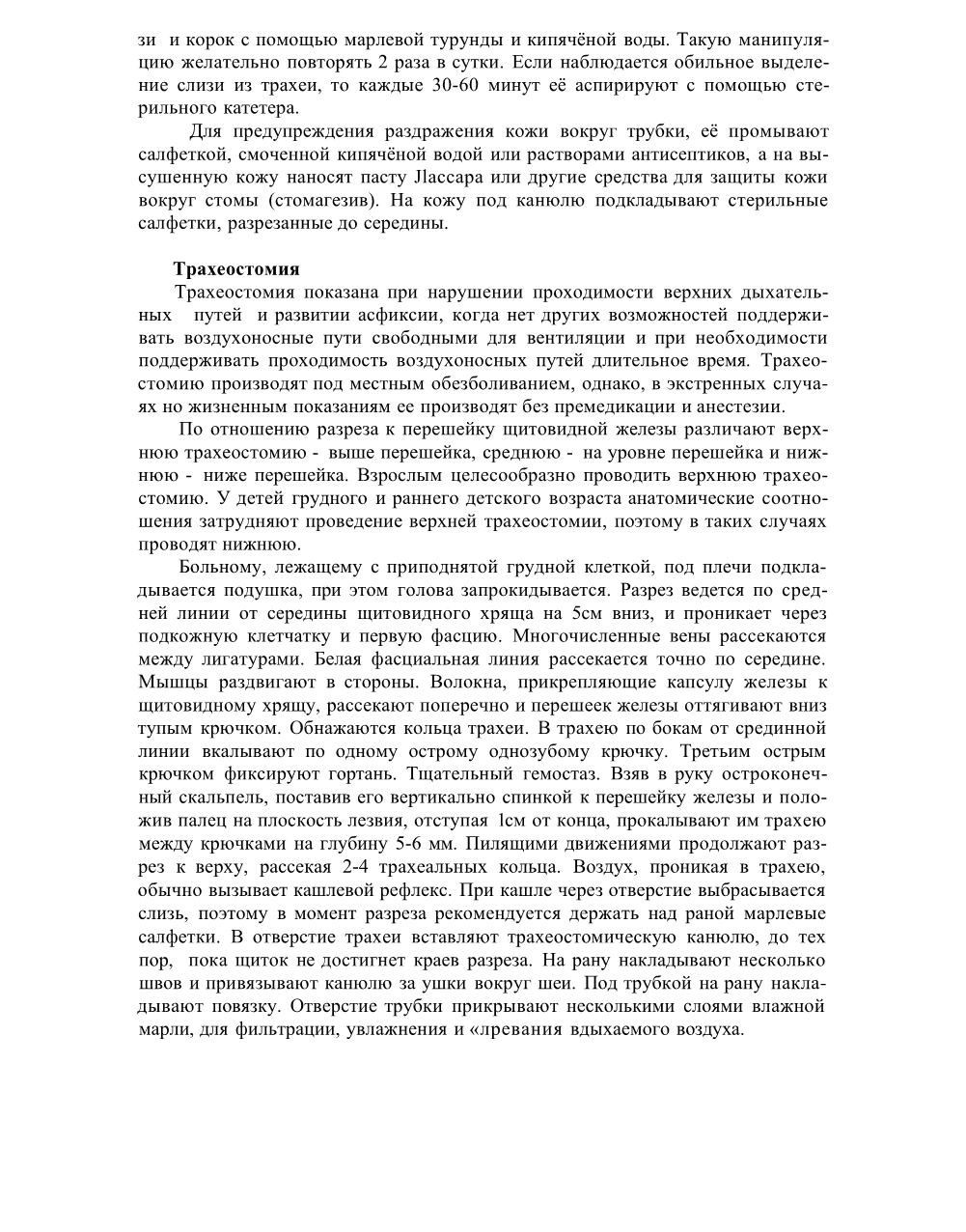 зи и корок с помощью марлевой турунды и кипячёной воды. Такую манипуляцию желательно повторять 2 раза в сутки. Если наблюдается обильное выделение слизи из трахеи, то каждые 30-60 минут её аспирируют с помощью стерильного катетера.

Для предупреждения раздражения кожи вокруг трубки, её промывают салфеткой, смоченной кипячёной водой или растворами антисептиков, а на высушенную кожу наносят пасту Лассара или другие средства для защиты кожи вокруг стомы (стомагезив). На кожу под канюлю подкладывают стерильные салфетки, разрезанные до середины.

Трахеостомия

Трахеостомия показана при нарушении проходимости верхних дыхательных путей и развитии асфиксии, когда нет других возможностей поддерживать воздухоносные пути свободными для вентиляции и при необходимости поддерживать проходимость воздухоносных путей длительное время. Трахеостомию производят под местным обезболиванием, однако, в экстренных случаях но жизненным показаниям ее производят без премедикации и анестезии.

По отношению разреза к перешейку щитовидной железы различают верхнюю трахеостомию - выше перешейка, среднюю - на уровне перешейка и нижнюю - ниже перешейка. Взрослым целесообразно проводить верхнюю трахеостомию. У детей грудного и раннего детского возраста анатомические соотношения затрудняют проведение верхней трахеостомии, поэтому в таких случаях проводят нижнюю.

Больному, лежащему с приподнятой грудной клеткой, под плечи подкладывается подушка, при этом голова запрокидывается. Разрез ведется по средней линии от середины щитовидного хряща на 5см вниз, и проникает через подкожную клетчатку и первую фасцию. Многочисленные вены рассекаются между лигатурами. Белая фасциальная линия рассекается точно по середине. Мышцы раздвигают в стороны. Волокна, прикрепляющие капсулу железы к щитовидному хрящу, рассекают поперечно и перешеек железы оттягивают вниз тупым крючком. Обнажаются кольца трахеи. В трахею по бокам от срединной линии вкалывают по одному острому однозубому крючку. Третьим острым крючком фиксируют гортань. Тщательный гемостаз. Взяв в руку остроконечный скальпель, поставив его вертикально спинкой к перешейку железы и положив палец на плоскость лезвия, отступая 1см от конца, прокалывают им трахею между крючками на глубину 5-6 мм. Пилящими движениями продолжают разрез к верху, рассекая 2-4 трахеальных кольца. Воздух, проникая в трахею, обычно вызывает кашлевой рефлекс. При кашле через отверстие выбрасывается слизь, поэтому в момент разреза рекомендуется держать над раной марлевые салфетки. В отверстие трахеи вставляют трахеостомическую канюлю, до тех пор, пока щиток не достигнет краев разреза. На рану накладывают несколько швов и привязывают канюлю за ушки вокруг шеи. Под трубкой на рану накладывают повязку. Отверстие трубки прикрывают несколькими слоями влажной марли, для фильтрации, увлажнения и «лревания вдыхаемого воздуха.